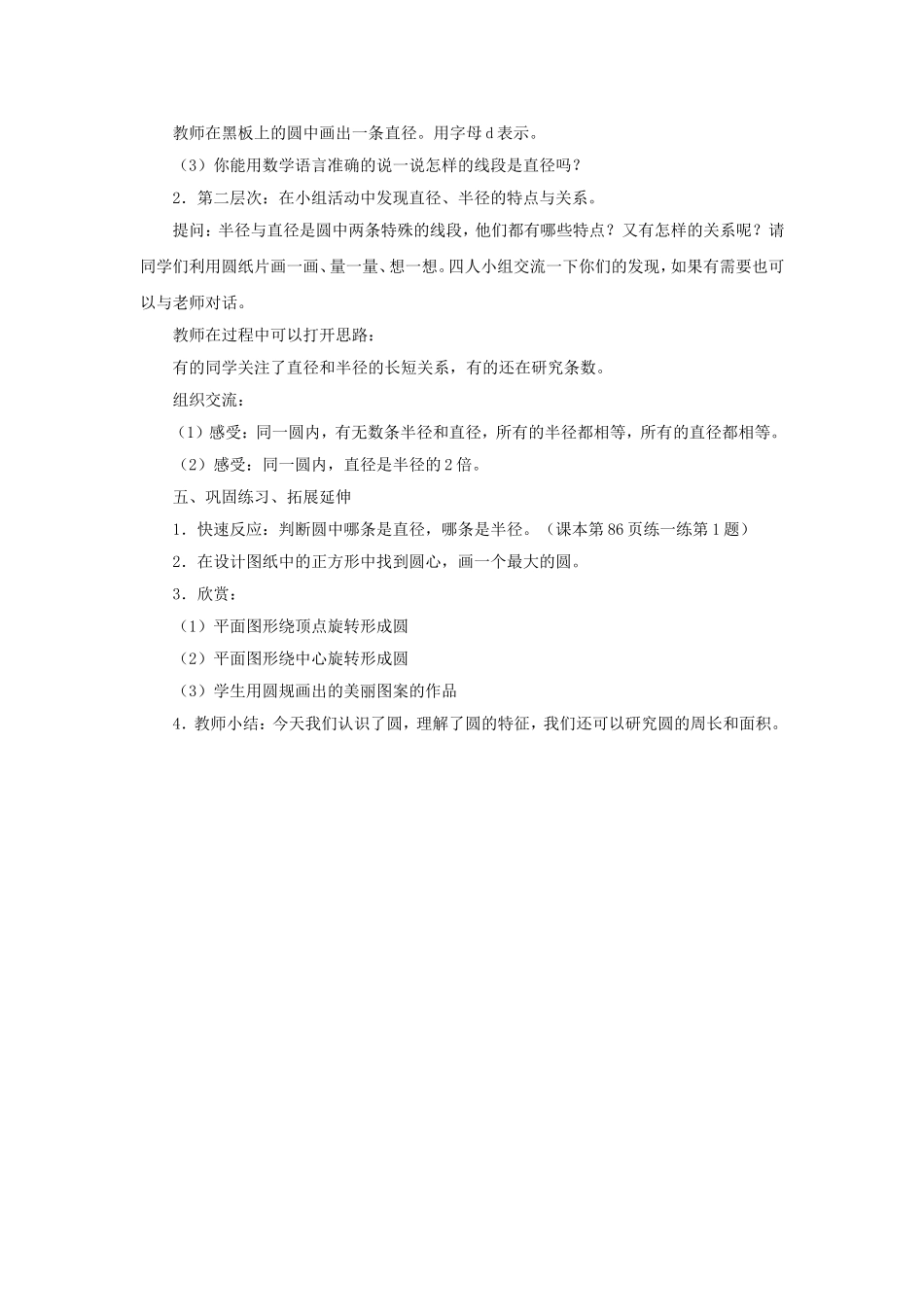 教师在黑板上的圆中画出一条直径。用字母 d 表示。

（3）你能用数学语言准确的说一说怎样的线段是直径吗？

2．第二层次：在小组活动中发现直径、半径的特点与关系。

提问：半径与直径是圆中两条特殊的线段，他们都有哪些特点？又有怎样的关系呢？请同学们利用圆纸片画一画、量一量、想一想。四人小组交流一下你们的发现，如果有需要也可以与老师对话。

教师在过程中可以打开思路：

有的同学关注了直径和半径的长短关系，有的还在研究条数。

组织交流：

（1）感受：同一圆内，有无数条半径和直径，所有的半径都相等，所有的直径都相等。

（2）感受：同一圆内，直径是半径的 2 倍。

五、巩固练习、拓展延伸

1．快速反应：判断圆中哪条是直径，哪条是半径。（课本第 86 页练一练第 1 题）

2．在设计图纸中的正方形中找到圆心，画一个最大的圆。

3．欣赏：

（1）平面图形绕顶点旋转形成圆

（2）平面图形绕中心旋转形成圆

（3）学生用圆规画出的美丽图案的作品

4．教师小结：今天我们认识了圆，理解了圆的特征，我们还可以研究圆的周长和面积。